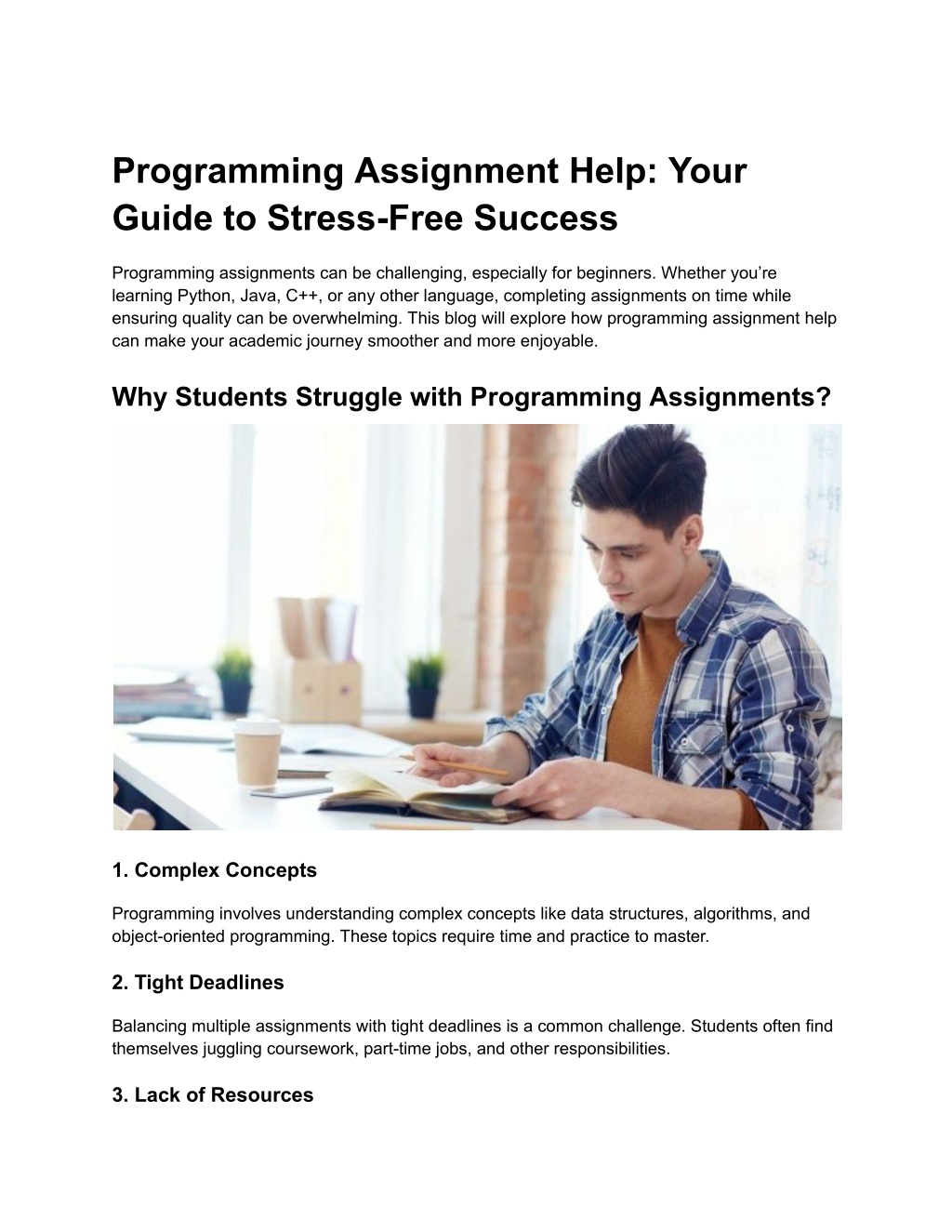 Programming Assignment Help: Your Guide to Stress-Free Success

Programming assignments can be challenging, especially for beginners. Whether you're learning Python, Java, C++, or any other language, completing assignments on time while ensuring quality can be overwhelming. This blog will explore how programming assignment help can make your academic journey smoother and more enjoyable.

Why Students Struggle with Programming Assignments?

1. Complex Concepts

Programming involves understanding complex concepts like data structures, algorithms, and object-oriented programming. These topics require time and practice to master.

2. Tight Deadlines

Balancing multiple assignments with tight deadlines is a common challenge. Students often find themselves juggling coursework, part-time jobs, and other responsibilities.

3. Lack of Resources